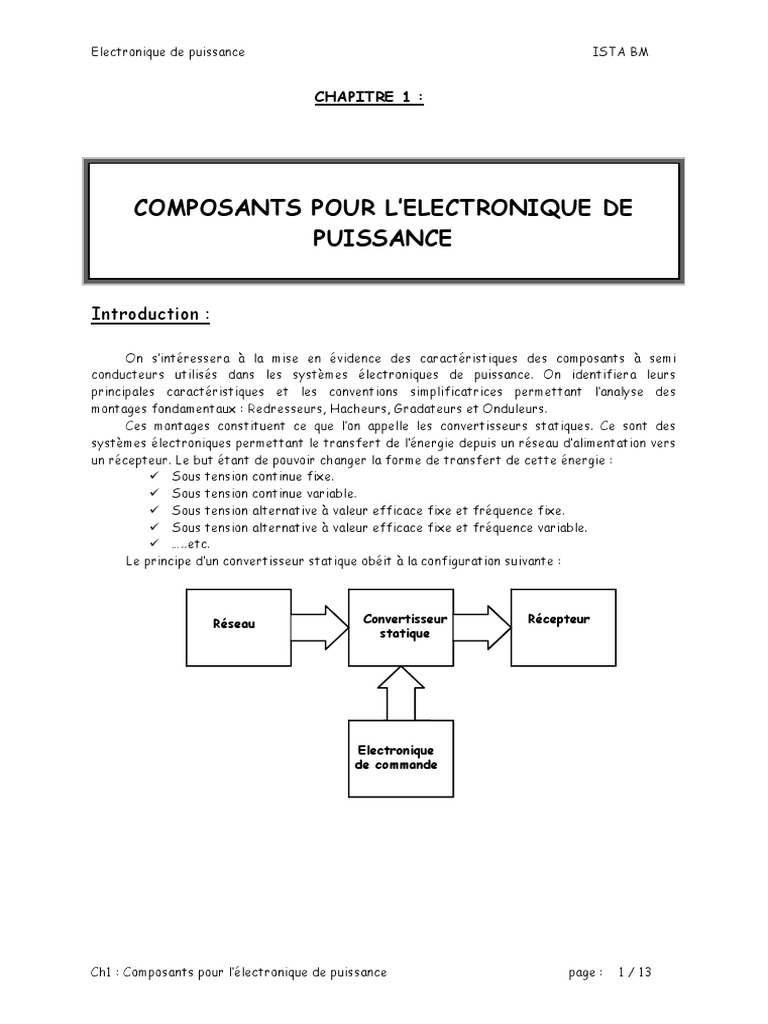 Electronique de puissance ISTA BM

CHAPITRE 1 :

COMPOSANTS POUR L'ELECTRONIQUE DE PUISSANCE

Introduction :

On s'intéressera à la mise en évidence des caractéristiques des composants à semi conducteurs utilisés dans les systèmes électroniques de puissance. On identifiera leurs principales caractéristiques et les conventions simplificatrices permettant l'analyse des montages fondamentaux : Redresseurs, Hacheurs, Gradateurs et Onduleurs.

Ces montages constituent ce que l'on appelle les convertisseurs statiques. Ce sont des systèmes électroniques permettant le transfert de l'énergie depuis un réseau d'alimentation vers un récepteur. Le but étant de pouvoir changer la forme de transfert de cette énergie :
✓ Sous tension continue fixe.
✓ Sous tension continue variable.
✓ Sous tension alternative à valeur efficace fixe et fréquence fixe.
✓ Sous tension alternative à valeur efficace fixe et fréquence variable.
✓ .....etc.

Le principe d'un convertisseur statique obéit à la configuration suivante :

Réseau

Convertisseur statique

Récepteur

Electronique de commande

Ch1 : Composants pour l'électronique de puissance page : 1 / 13